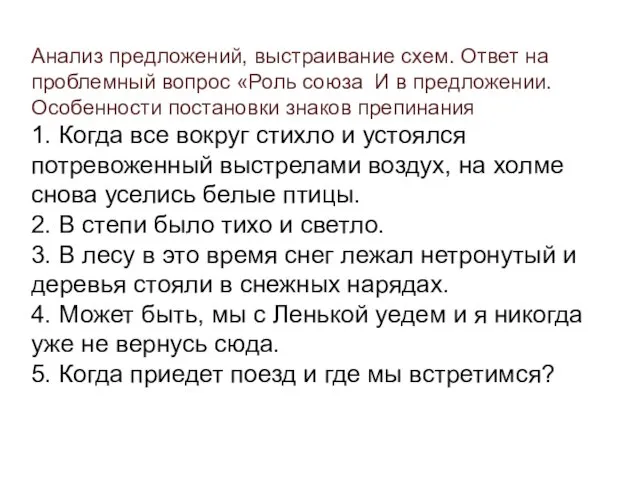 Анализ предложений, выстраивание схем. Ответ на проблемный вопрос «Роль союза  И в предложении. Особенности постановки знаков препинания

1. Когда все вокруг стихло и устоялся потревоженный выстрелами воздух, на холме снова уселись белые птицы.
2. В степи было тихо и светло.
3. В лесу в это время снег лежал нетронутый и деревья стояли в снежных нарядах.
4. Может быть, мы с Ленькой уедем и я никогда уже не вернусь сюда.
5. Когда приедет поезд и где мы встретимся?